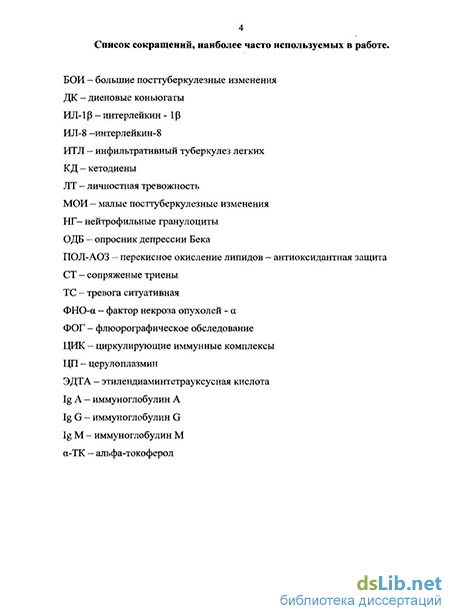 4

Список сокращений, наиболее часто используемых в работе.

БОИ – большие посттуберкулезные изменения
ДК – диеновые коньюгаты
ИЛ-1β – интерлейкин - 1β
ИЛ-8 –интерлейкин-8
ИТЛ – инфильтративный туберкулез легких
КД – кетодиены
ЛТ – личностная тревожность
МОИ – малые посттуберкулезные изменения
НГ– нейтрофильные гранулоциты
ОДБ – опросник депрессии Бека
ПОЛ-АОЗ – перекисное окисление липидов – антиоксидантная защита
СТ – сопряженые триены
ТС – тревога ситуативная
ФНО-α – фактор некроза опухолей - α
ФОГ – флюорографическое обследование
ЦИК – циркулирующие иммунные комплексы
ЦП – церулоплазмин
ЭДТА – этилендиаминтетрауксусная кислота
Ig A – иммуноглобулин A
Ig G – иммуноглобулин G
Ig M – иммуноглобулин M
α-ТК – альфа-токоферол

dsLib.net
библиотека диссертаций